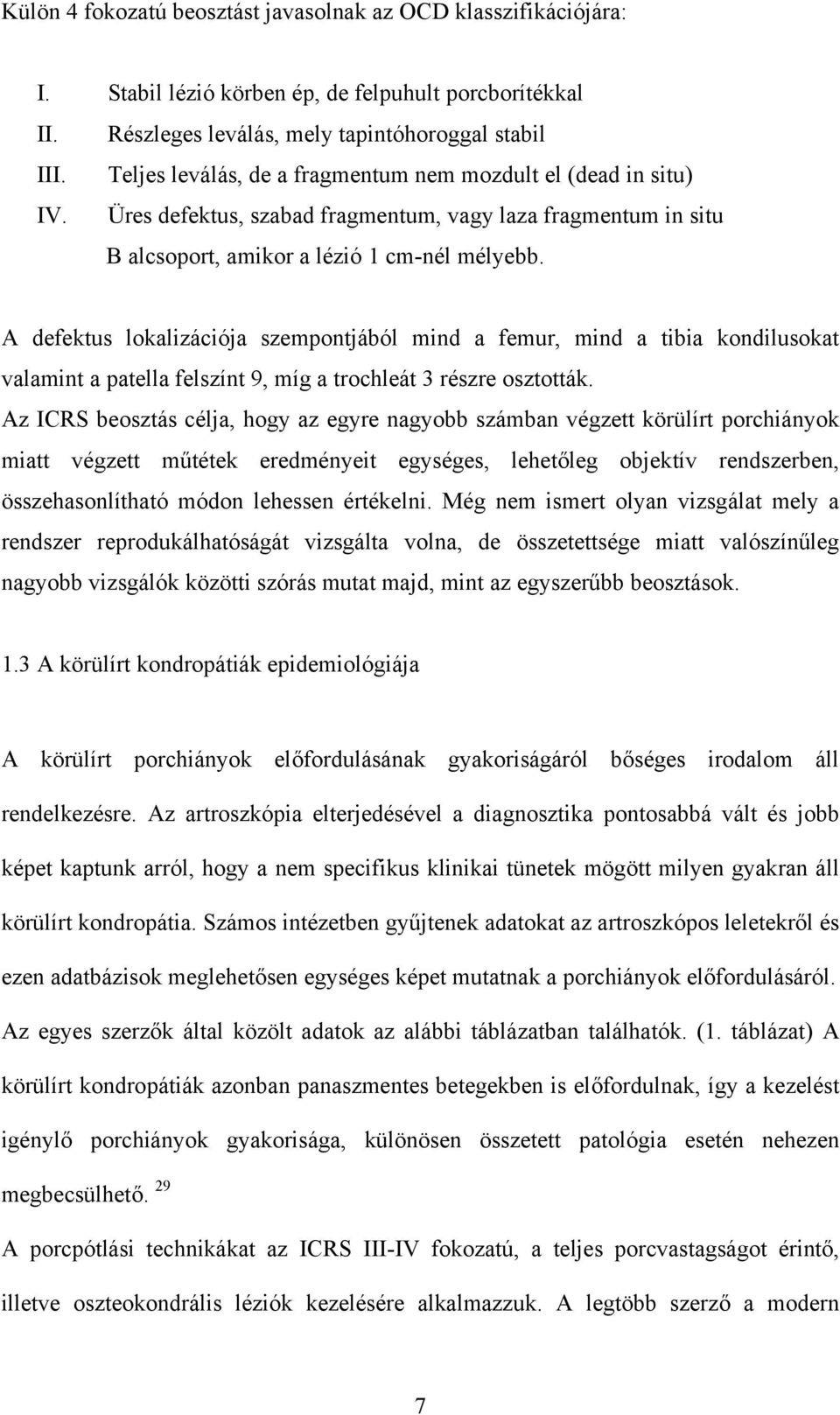 Külön 4 fokozatú beosztást javasolnak az OCD klasszifikációjára:

I. Stabil lézió körben ép, de felpuhult porcborítékkal
II. Részleges leválás, mely tapintóhoroggal stabil
III. Teljes leválás, de a fragmentum nem mozdult el (dead in situ)
IV. Üres defektus, szabad fragmentum, vagy laza fragmentum in situ
B alcsoport, amikor a lézió 1 cm-nél mélyebb.

A defektus lokalizációja szempontjából mind a femur, mind a tibia kondilusokat valamint a patella felszínt 9, míg a trochleát 3 részre osztották.

Az ICRS beosztás célja, hogy az egyre nagyobb számban végzett körülírt porchiányok miatt végzett műtétek eredményeit egységes, lehetőleg objektív rendszerben, összehasonlítható módon lehessen értékelni. Még nem ismert olyan vizsgálat mely a rendszer reprodukálhatóságát vizsgálta volna, de összetettsége miatt valószínűleg nagyobb vizsgálók közötti szórás mutat majd, mint az egyszerűbb beosztások.

1.3 A körülírt kondropátiák epidemiológiája

A körülírt porchiányok előfordulásának gyakoriságáról bőséges irodalom áll rendelkezésre. Az artroszkópia elterjedésével a diagnosztika pontosabbá vált és jobb képet kaptunk arról, hogy a nem specifikus klinikai tünetek mögött milyen gyakran áll körülírt kondropátia. Számos intézetben gyűjtenek adatokat az artroszkópos leletekről és ezen adatbázisok meglehetősen egységes képet mutatnak a porchiányok előfordulásáról. Az egyes szerzők által közölt adatok az alábbi táblázatban találhatók. (1. táblázat) A körülírt kondropátiák azonban panaszmentes betegekben is előfordulnak, így a kezelést igénylő porchiányok gyakorisága, különösen összetett patológia esetén nehezen megbecsülhető. $^{29}$

A porcpótlási technikákat az ICRS III-IV fokozatú, a teljes porcvastagságot érintő, illetve oszteokondrális léziók kezelésére alkalmazzuk. A legtöbb szerző a modern

7